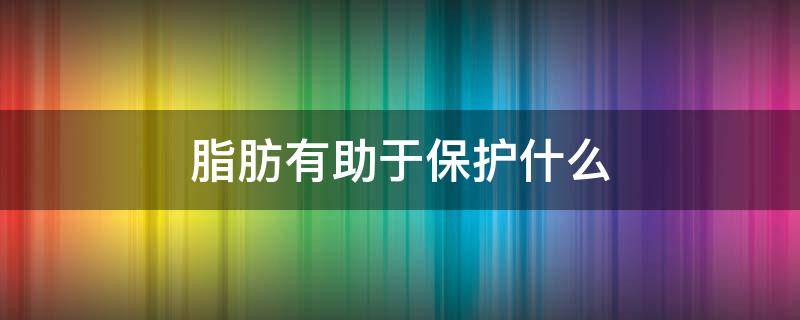 脂肪有助于保护什么